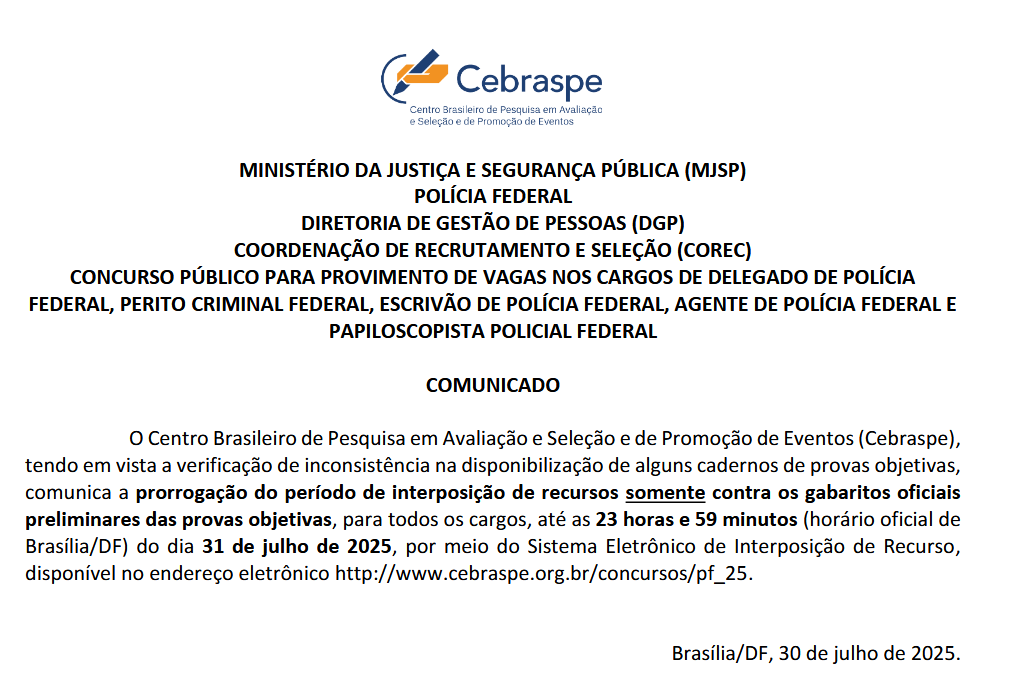 Cebraspe
Centro Brasileiro de Pesquisa em Avaliação e Seleção e de Promoção de Eventos

MINISTÉRIO DA JUSTIÇA E SEGURANÇA PÚBLICA (MJSP)
POLÍCIA FEDERAL
DIRETORIA DE GESTÃO DE PESSOAS (DGP)
COORDENAÇÃO DE RECRUTAMENTO E SELEÇÃO (COREC)
CONCURSO PÚBLICO PARA PROVIMENTO DE VAGAS NOS CARGOS DE DELEGADO DE POLÍCIA FEDERAL, PERITO CRIMINAL FEDERAL, ESCRIVÃO DE POLÍCIA FEDERAL, AGENTE DE POLÍCIA FEDERAL E PAPILOSCOPISTA POLICIAL FEDERAL

COMUNICADO

O Centro Brasileiro de Pesquisa em Avaliação e Seleção e de Promoção de Eventos (Cebraspe), tendo em vista a verificação de inconsistência na disponibilização de alguns cadernos de provas objetivas, comunica a prorrogação do período de interposição de recursos somente contra os gabaritos oficiais preliminares das provas objetivas, para todos os cargos, até as 23 horas e 59 minutos (horário oficial de Brasília/DF) do dia 31 de julho de 2025, por meio do Sistema Eletrônico de Interposição de Recurso, disponível no endereço eletrônico http://www.cebraspe.org.br/concursos/pf_25.

Brasília/DF, 30 de julho de 2025.